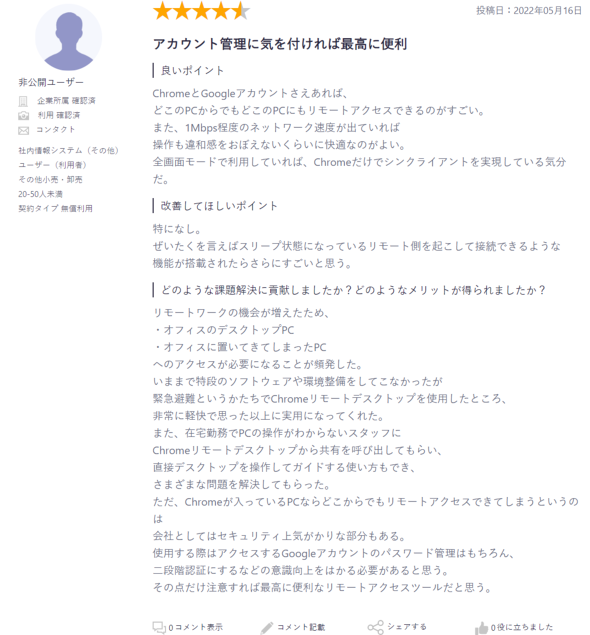 非公開ユーザー

企業所属 確認済

利用 確認済

コンタクト

社内情報システム（その他）

ユーザー（利用者）

その他小売・卸売

20-50人未満

契約タイプ 無償利用

投稿日：2022年05月16日

アカウント管理に気を付ければ最高に便利

良いポイント

ChromeとGoogleアカウントさえあれば、
どこのPCからでもどこのPCにもリモートアクセスできるのがすごい。
また、1Mbps程度のネットワーク速度が出ていれば
操作も違和感をおぼえないくらいに快適なのがよい。
全画面モードで利用していれば、Chromeだけでシンクライアントを実現している気分だ。

改善してほしいポイント

特になし。
ぜいたくを言えばスリープ状態になっているリモート側を起こして接続できるような機能が搭載されたらさらにすごいと思う。

どのような課題解決に貢献しましたか？どのようなメリットが得られましたか？

リモートワークの機会が増えたため、
・オフィスのデスクトップPC
・オフィスに置いてきてしまったPC
へのアクセスが必要になることが頻発した。
いままで特段のソフトウェアや環境整備をしてこなかったが
緊急避難というかたちでChromeリモートデスクトップを使用したところ、
非常に軽快で思った以上に実用になってくれた。
また、在宅勤務でPCの操作がわからないスタッフに
Chromeリモートデスクトップから共有を呼び出してもらい、
直接デスクトップを操作してガイドする使い方もでき、
さまざまな問題を解決してもらった。
ただ、Chromeが入っているPCならどこからでもリモートアクセスできてしまうというのは
会社としてはセキュリティ上気がかりな部分もある。
使用する際はアクセスするGoogleアカウントのパスワード管理はもちろん、
二段階認証にするなどの意識向上をはかる必要があると思う。
その点だけ注意すれば最高に便利なリモートアクセスツールだと思う。

0コメント表示 コメント記載 シェアする 0役に立ちました